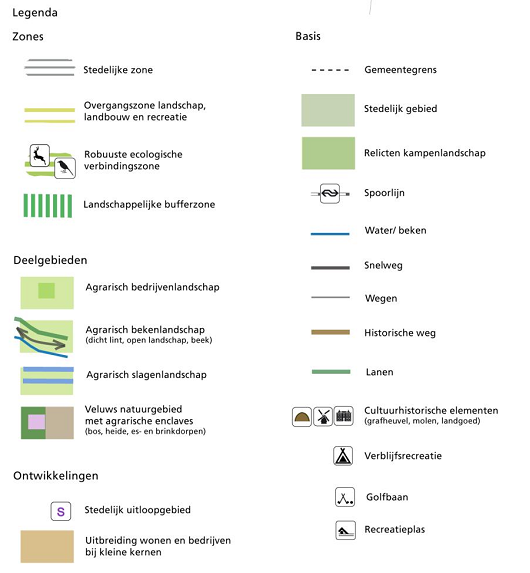 Legenda

Zones

Stedelijke zone

Overgangszone landschap, landbouw en recreatie

Robuuste ecologische verbindingszone

Landschappelijke bufferzone

Deelgebieden

Agrarisch bedrijvenlandschap

Agrarisch bekenlandschap
(dicht lint, open landschap, beek)

Agrarisch slagenlandschap

Veluws natuurgebied met agrarische enclaves
(bos, heide, es- en brinkdorpen)

Ontwikkelingen

S Stedelijk uitloopgebied

Uitbreiding wonen en bedrijven bij kleine kernen

Basis

Gemeentegrens

Stedelijk gebied

Relicten kampenlandschap

Spoorlijn

Water/ beken

Snelweg

Wegen

Historische weg

Lanen

Cultuurhistorische elementen
(grafheuvel, molen, landgoed)

Verblijfsrecreatie

Golfbaan

Recreatieplas